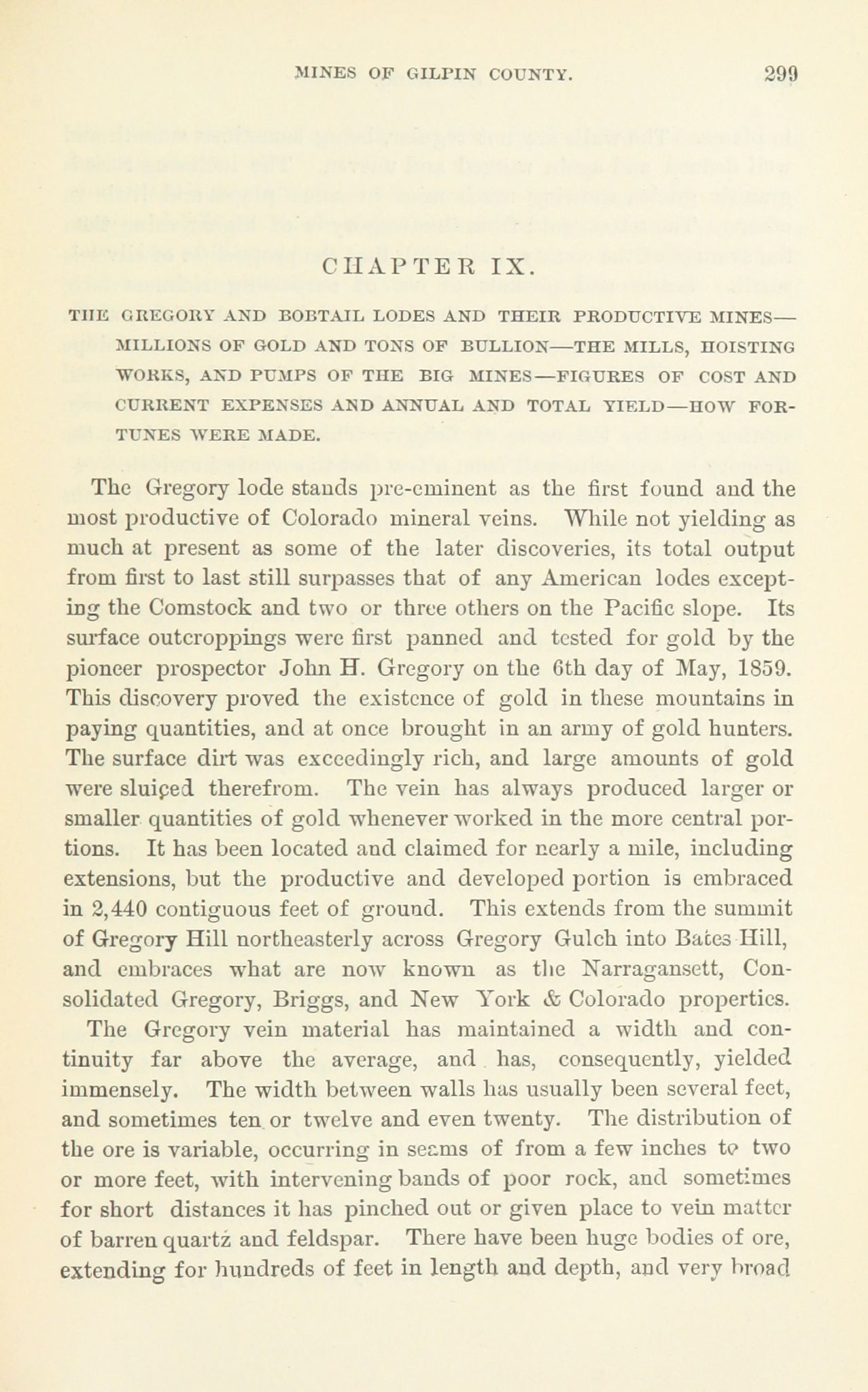 MINES OF GILPIN COUNTY. 299

CHAPTER IX.

THE GREGORY AND BOBTAIL LODES AND THEIR PRODUCTIVE MINES—MILLIONS OF GOLD AND TONS OF BULLION—THE MILLS, HOISTING WORKS, AND PUMPS OF THE BIG MINES—FIGURES OF COST AND CURRENT EXPENSES AND ANNUAL AND TOTAL YIELD—HOW FORTUNES WERE MADE.

The Gregory lode stands pre-eminent as the first found and the most productive of Colorado mineral veins. While not yielding as much at present as some of the later discoveries, its total output from first to last still surpasses that of any American lodes excepting the Comstock and two or three others on the Pacific slope. Its surface outcroppings were first panned and tested for gold by the pioneer prospector John H. Gregory on the 6th day of May, 1859. This discovery proved the existence of gold in these mountains in paying quantities, and at once brought in an army of gold hunters. The surface dirt was exceedingly rich, and large amounts of gold were sluiced therefrom. The vein has always produced larger or smaller quantities of gold whenever worked in the more central portions. It has been located and claimed for nearly a mile, including extensions, but the productive and developed portion is embraced in 2,440 contiguous feet of ground. This extends from the summit of Gregory Hill northeasterly across Gregory Gulch into Bates Hill, and embraces what are now known as the Narragansett, Consolidated Gregory, Briggs, and New York & Colorado properties.

The Gregory vein material has maintained a width and continuity far above the average, and has, consequently, yielded immensely. The width between walls has usually been several feet, and sometimes ten or twelve and even twenty. The distribution of the ore is variable, occurring in seams of from a few inches to two or more feet, with intervening bands of poor rock, and sometimes for short distances it has pinched out or given place to vein matter of barren quartz and feldspar. There have been huge bodies of ore, extending for hundreds of feet in length and depth, and very broad